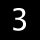 3